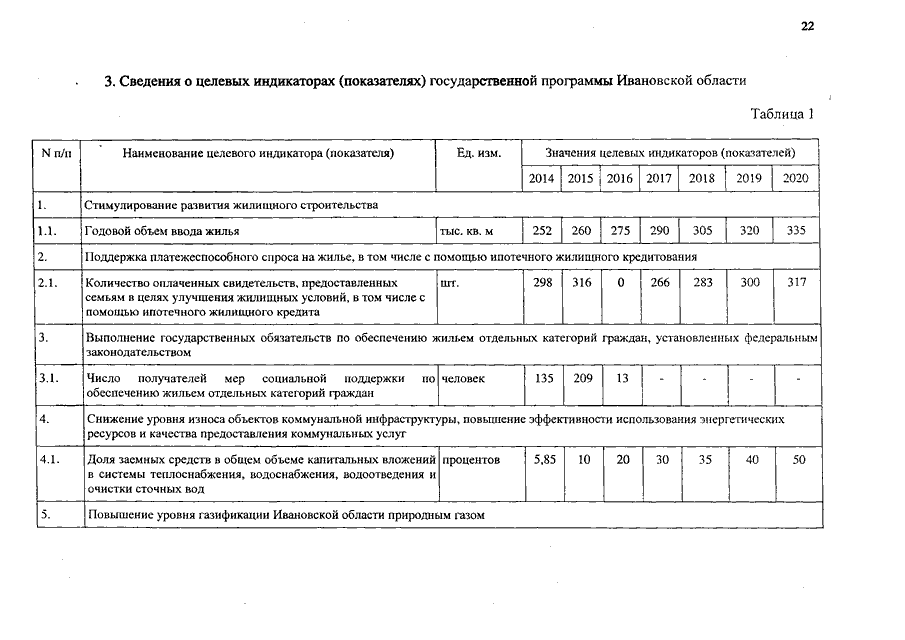 22

3. Сведения о целевых индикаторах (показателях) государственной программы Ивановской области

Таблица 1

| N п/п | Наименование целевого индикатора (показателя) | Ед. изм. | Значения целевых индикаторов (показателей) | | | | | | |
|---|---|---|---|---|---|---|---|---|---|
| | | | 2014 | 2015 | 2016 | 2017 | 2018 | 2019 | 2020 |
| 1. | Стимулирование развития жилищного строительства | | | | | | | | |
| 1.1. | Годовой объем ввода жилья | тыс. кв. м | 252 | 260 | 275 | 290 | 305 | 320 | 335 |
| 2. | Поддержка платежеспособного спроса на жилье, в том числе с помощью ипотечного жилищного кредитования | | | | | | | | |
| 2.1. | Количество оплаченных свидетельств, предоставленных семьям в целях улучшения жилищных условий, в том числе с помощью ипотечного жилищного кредита | шт. | 298 | 316 | 0 | 266 | 283 | 300 | 317 |
| 3. | Выполнение государственных обязательств по обеспечению жильем отдельных категорий граждан, установленных федеральным законодательством | | | | | | | | |
| 3.1. | Число получателей мер социальной поддержки по обеспечению жильем отдельных категорий граждан | человек | 135 | 209 | 13 | - | - | - | - |
| 4. | Снижение уровня износа объектов коммунальной инфраструктуры, повышение эффективности использования энергетических ресурсов и качества предоставления коммунальных услуг | | | | | | | | |
| 4.1. | Доля заемных средств в общем объеме капитальных вложений в системы теплоснабжения, водоснабжения, водоотведения и очистки сточных вод | процентов | 5,85 | 10 | 20 | 30 | 35 | 40 | 50 |
| 5. | Повышение уровня газификации Ивановской области природным газом | | | | | | | | |